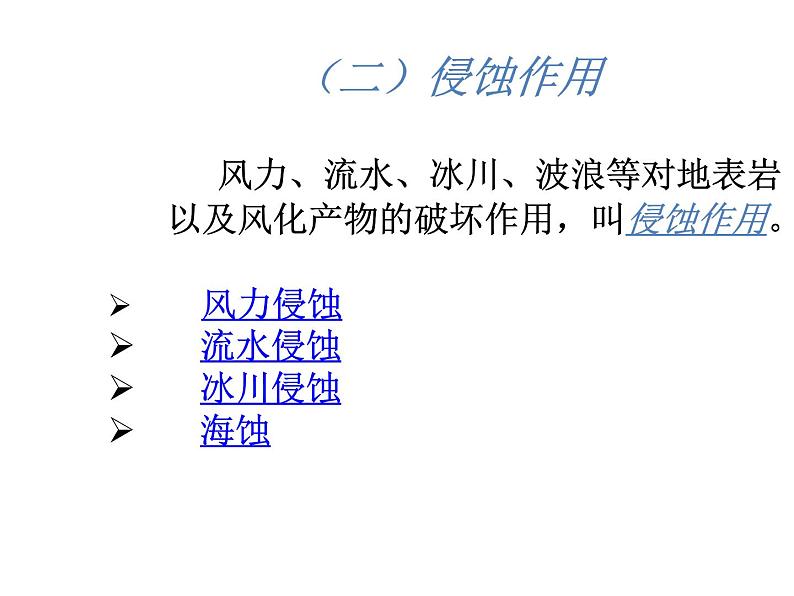 （二）侵蚀作用

风力、流水、冰川、波浪等对地表岩以及风化产物的破坏作用，叫侵蚀作用。

➢ 风力侵蚀
➢ 流水侵蚀
➢ 冰川侵蚀
➢ 海蚀